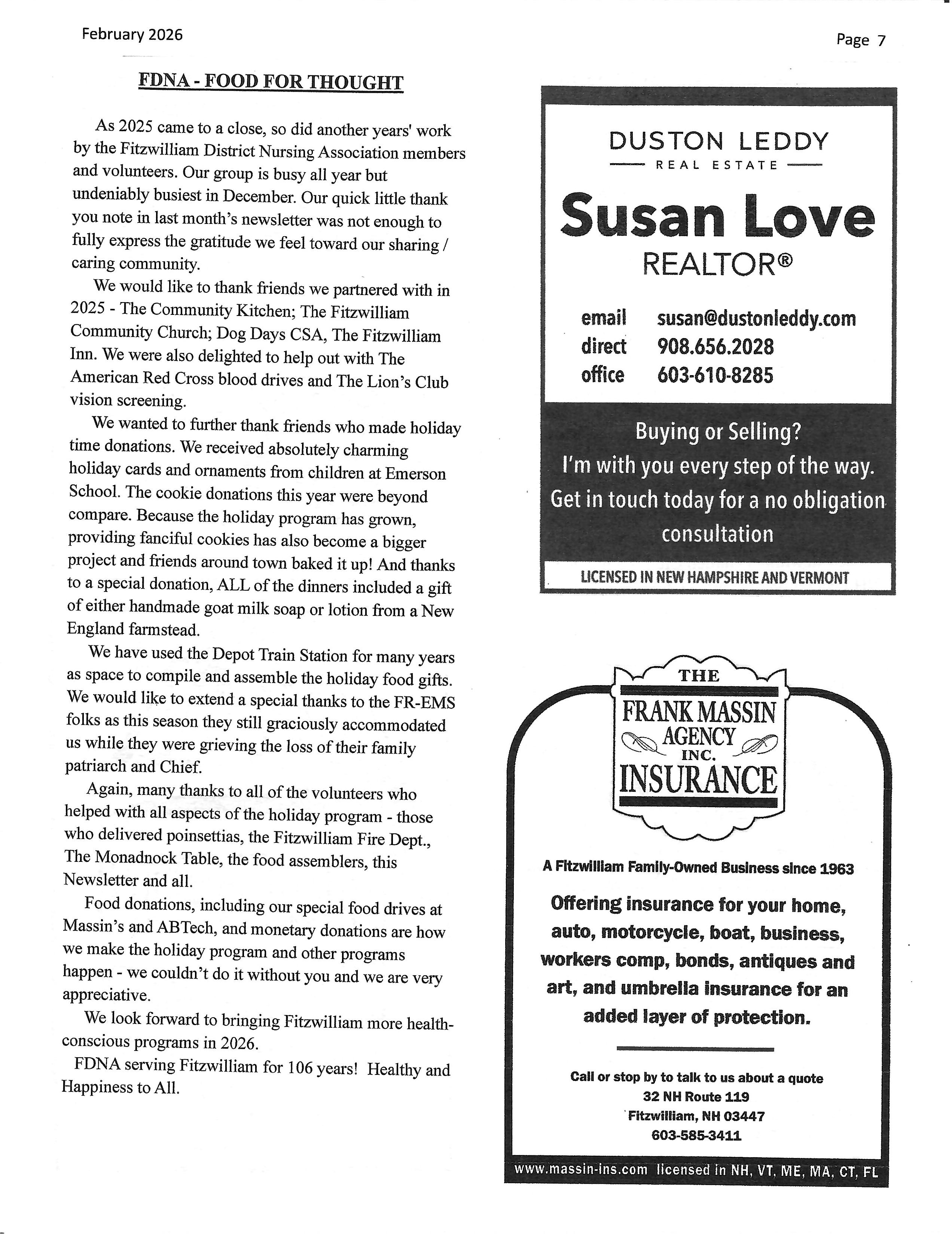 February 2026

Page 7

FDNA - FOOD FOR THOUGHT

As 2025 came to a close, so did another years' work by the Fitzwilliam District Nursing Association members and volunteers. Our group is busy all year but undeniably busiest in December. Our quick little thank you note in last month's newsletter was not enough to fully express the gratitude we feel toward our sharing / caring community.

We would like to thank friends we partnered with in 2025 - The Community Kitchen; The Fitzwilliam Community Church; Dog Days CSA, The Fitzwilliam Inn. We were also delighted to help out with The American Red Cross blood drives and The Lion's Club vision screening.

We wanted to further thank friends who made holiday time donations. We received absolutely charming holiday cards and ornaments from children at Emerson School. The cookie donations this year were beyond compare. Because the holiday program has grown, providing fanciful cookies has also become a bigger project and friends around town baked it up! And thanks to a special donation, ALL of the dinners included a gift of either handmade goat milk soap or lotion from a New England farmstead.

We have used the Depot Train Station for many years as space to compile and assemble the holiday food gifts. We would like to extend a special thanks to the FR-EMS folks as this season they still graciously accommodated us while they were grieving the loss of their family patriarch and Chief.

Again, many thanks to all of the volunteers who helped with all aspects of the holiday program - those who delivered poinsettias, the Fitzwilliam Fire Dept., The Monadnock Table, the food assemblers, this Newsletter and all.

Food donations, including our special food drives at Massin's and ABTech, and monetary donations are how we make the holiday program and other programs happen - we couldn't do it without you and we are very appreciative.

We look forward to bringing Fitzwilliam more health-conscious programs in 2026.

FDNA serving Fitzwilliam for 106 years! Healthy and Happiness to All.

DUSTON LEDDY
REAL ESTATE

Susan Love
REALTOR®

email susan@dustonleddy.com
direct 908.656.2028
office 603-610-8285

Buying or Selling?
I'm with you every step of the way.
Get in touch today for a no obligation consultation

LICENSED IN NEW HAMPSHIRE AND VERMONT

THE
FRANK MASSIN
AGENCY
INC.
INSURANCE

A Fitzwilliam Family-Owned Business since 1963

Offering insurance for your home, auto, motorcycle, boat, business, workers comp, bonds, antiques and art, and umbrella insurance for an added layer of protection.

Call or stop by to talk to us about a quote
32 NH Route 119
Fitzwilliam, NH 03447
603-585-3411

www.massin-ins.com licensed in NH, VT, ME, MA, CT, FL